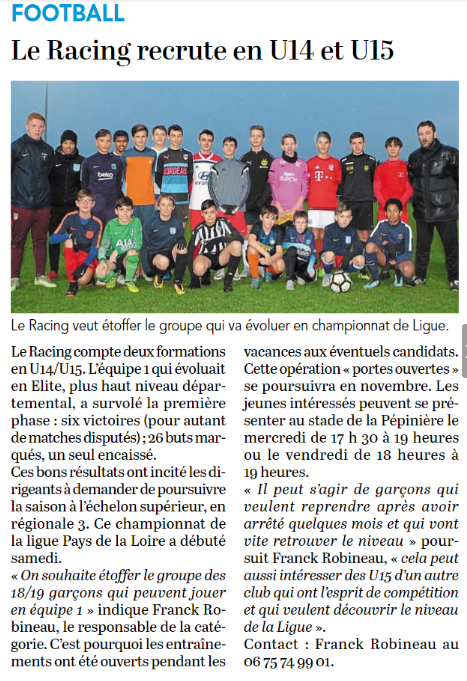 FOOTBALL

Le Racing recrute en U14 et U15

Le Racing veut étoffer le groupe qui va évoluer en championnat de Ligue.

Le Racing compte deux formations en U14/U15. L'équipe 1 qui évoluait en Elite, plus haut niveau départemental, a survolé la première phase : six victoires (pour autant de matches disputés) ; 26 buts marqués, un seul encaissé.
Ces bons résultats ont incité les dirigeants à demander de poursuivre la saison à l'échelon supérieur, en régionale 3. Ce championnat de la ligue Pays de la Loire a débuté samedi.
« On souhaite étoffer le groupe des 18/19 garçons qui peuvent jouer en équipe 1 » indique Franck Robineau, le responsable de la catégorie. C'est pourquoi les entraînements ont été ouverts pendant les vacances aux éventuels candidats. Cette opération « portes ouvertes » se poursuivra en novembre. Les jeunes intéressés peuvent se présenter au stade de la Pépinière le mercredi de 17 h 30 à 19 heures ou le vendredi de 18 heures à 19 heures.
« Il peut s'agir de garçons qui veulent reprendre après avoir arrêté quelques mois et qui vont vite retrouver le niveau » poursuit Franck Robineau, « cela peut aussi intéresser des U15 d'un autre club qui ont l'esprit de compétition et qui veulent découvrir le niveau de la Ligue ».
Contact : Franck Robineau au 06 75 74 99 01.